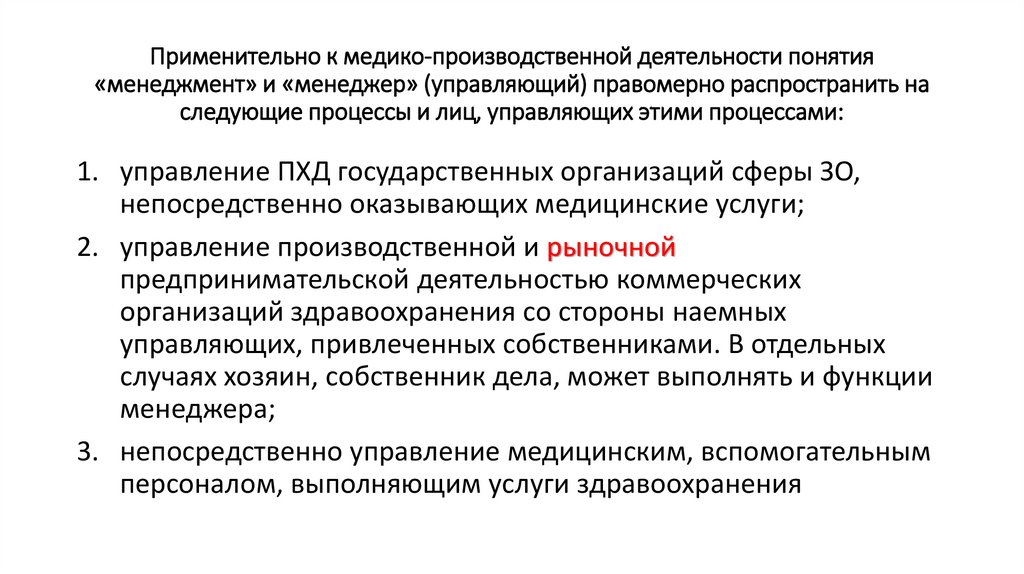 Применительно к медико-производственной деятельности понятия «менеджмент» и «менеджер» (управляющий) правомерно распространить на следующие процессы и лиц, управляющих этими процессами:

1. управление ПХД государственных организаций сферы ЗО, непосредственно оказывающих медицинские услуги;

2. управление производственной и рыночной предпринимательской деятельностью коммерческих организаций здравоохранения со стороны наемных управляющих, привлеченных собственниками. В отдельных случаях хозяин, собственник дела, может выполнять и функции менеджера;

3. непосредственно управление медицинским, вспомогательным персоналом, выполняющим услуги здравоохранения